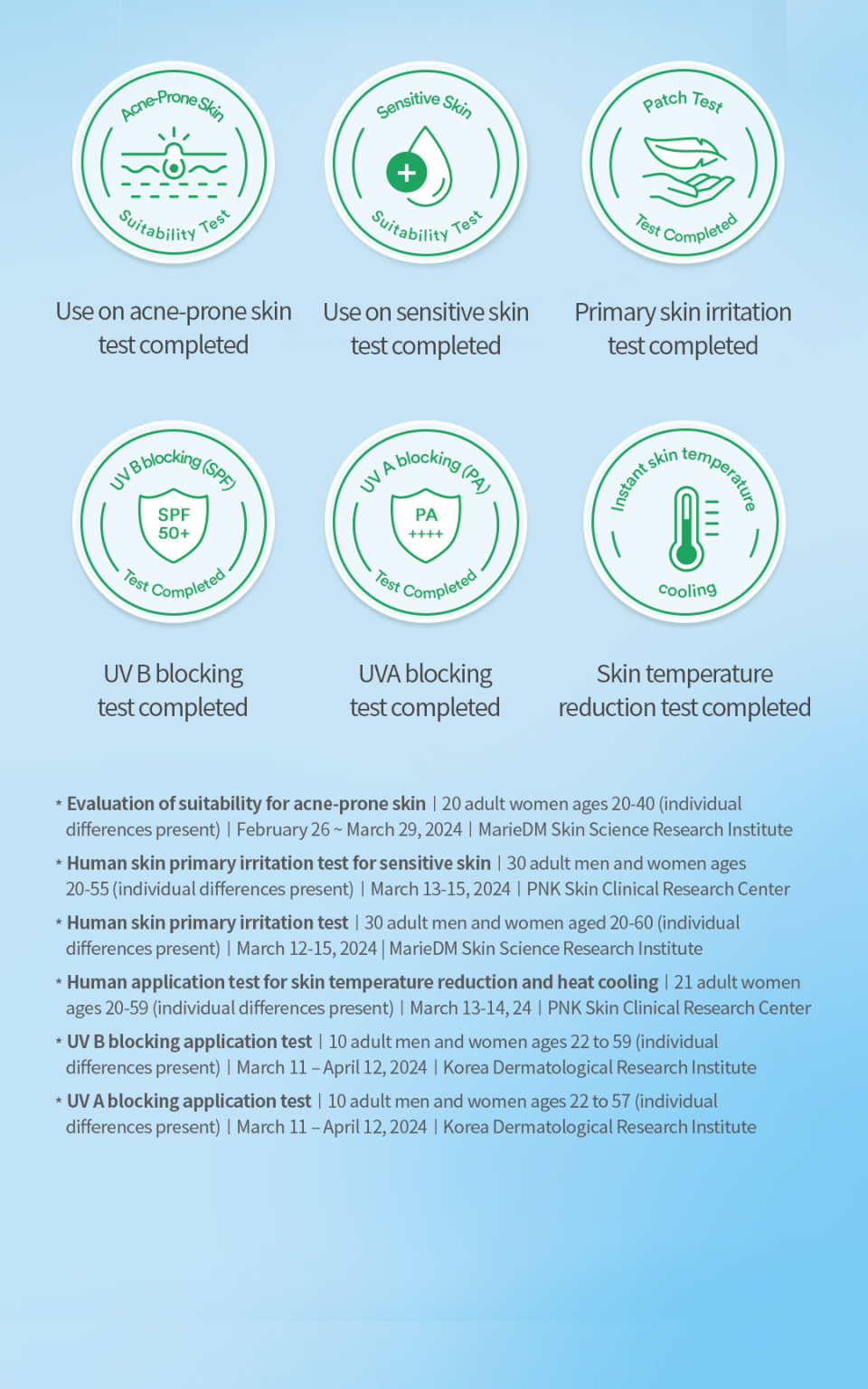 Acne-Prone Skin
Suitability Test

Use on acne-prone skin test completed

Sensitive Skin
Suitability Test

Use on sensitive skin test completed

Patch Test
Test Completed

Primary skin irritation test completed

UV B blocking (SPF)
SPF 50+
Test Completed

UV B blocking test completed

UV A blocking (PA)
PA ++++
Test Completed

UVA blocking test completed

Instant skin temperature
cooling

Skin temperature reduction test completed

* Evaluation of suitability for acne-prone skin | 20 adult women ages 20-40 (individual differences present) | February 26 ~ March 29, 2024 | MarieDM Skin Science Research Institute

* Human skin primary irritation test for sensitive skin | 30 adult men and women ages 20-55 (individual differences present) | March 13-15, 2024 | PNK Skin Clinical Research Center

* Human skin primary irritation test | 30 adult men and women aged 20-60 (individual differences present) | March 12-15, 2024 | MarieDM Skin Science Research Institute

* Human application test for skin temperature reduction and heat cooling | 21 adult women ages 20-59 (individual differences present) | March 13-14, 24 | PNK Skin Clinical Research Center

* UV B blocking application test | 10 adult men and women ages 22 to 59 (individual differences present) | March 11 – April 12, 2024 | Korea Dermatological Research Institute

* UV A blocking application test | 10 adult men and women ages 22 to 57 (individual differences present) | March 11 – April 12, 2024 | Korea Dermatological Research Institute